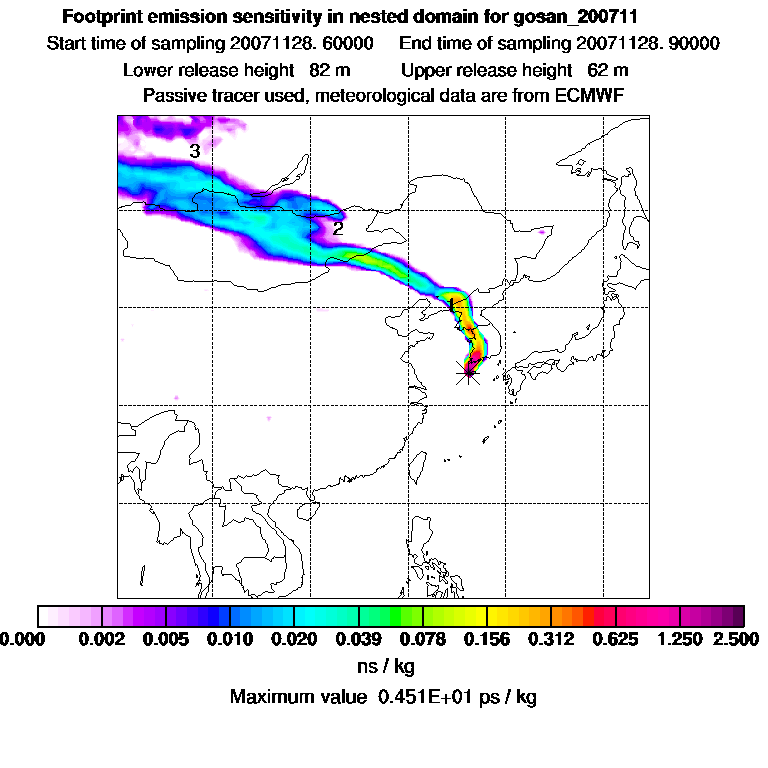 Footprint emission sensitivity in nested domain for gosan_200711
Start time of sampling 20071128. 60000     End time of sampling 20071128. 90000
Lower release height  82 m     Upper release height  62 m
Passive tracer used, meteorological data are from ECMWF

3
2
1

0.000  0.002  0.005  0.010  0.020  0.039  0.078  0.156  0.312  0.625  1.250  2.500
ns / kg
Maximum value  0.451E+01 ps / kg